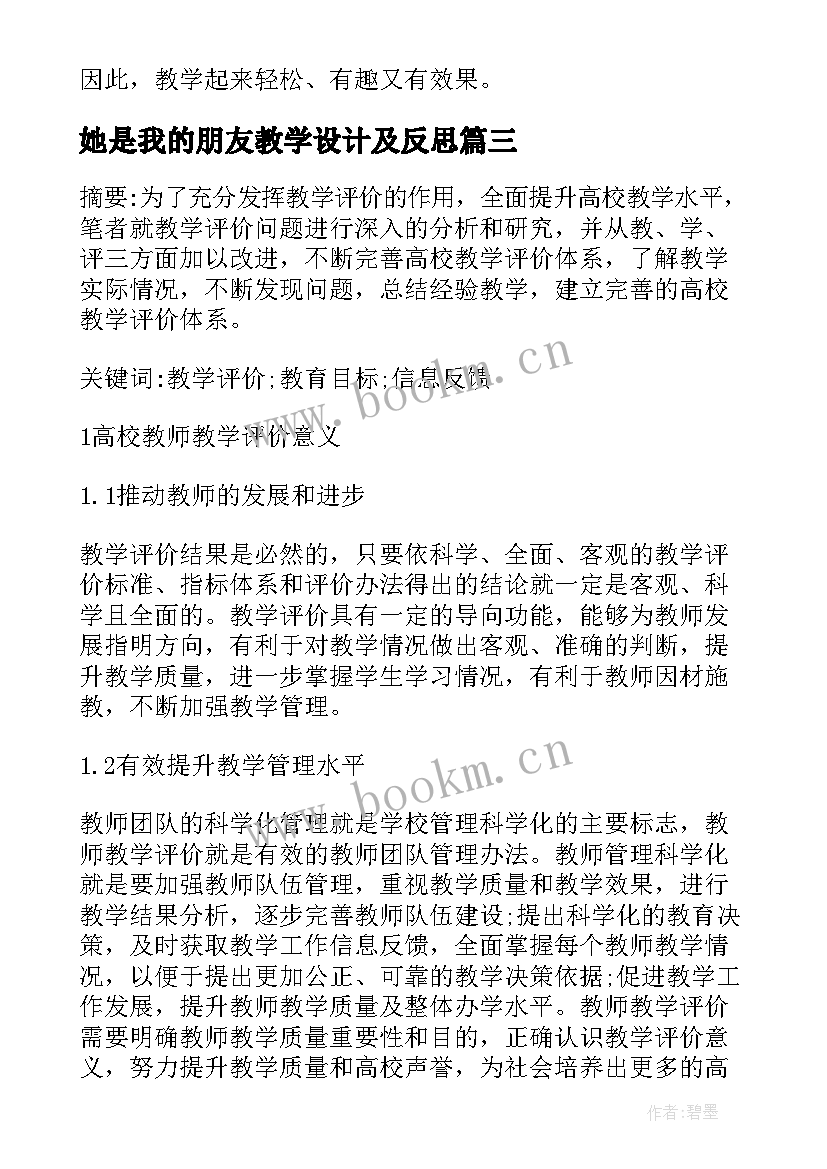 因此，教学起来轻松、有趣又有效果。

她是我的朋友教学设计及反思篇三

摘要:为了充分发挥教学评价的作用，全面提升高校教学水平，笔者就教学评价问题进行深入的分析和研究，并从教、学、评三方面加以改进，不断完善高校教学评价体系，了解教学实际情况，不断发现问题，总结经验教学，建立完善的高校教学评价体系。

关键词:教学评价;教育目标;信息反馈

www.bookm.cn

1高校教师教学评价意义

1.1推动教师的发展和进步

教学评价结果是必然的，只要依科学、全面、客观的教学评价标准、指标体系和评价办法得出的结论就一定是客观、科学且全面的。教学评价具有一定的导向功能，能够为教师发展指明方向，有利于对教学情况做出客观、准确的判断，提升教学质量，进一步掌握学生学习情况，有利于教师因材施教，不断加强教学管理。

1.2有效提升教学管理水平

www.bookm.cn

教师团队的科学化管理就是学校管理科学化的主要标志，教师教学评价就是有效的教师团队管理办法。教师管理科学化就是要加强教师队伍管理，重视教学质量和教学效果，进行教学结果分析，逐步完善教师队伍建设;提出科学化的教育决策，及时获取教学工作信息反馈，全面掌握每个教师教学情况，以便于提出更加公正、可靠的教学决策依据;促进教学工作发展，提升教师教学质量及整体办学水平。教师教学评价需要明确教师教学质量重要性和目的，正确认识教学评价意义，努力提升教学质量和高校声誉，为社会培养出更多的高

作者:碧墨